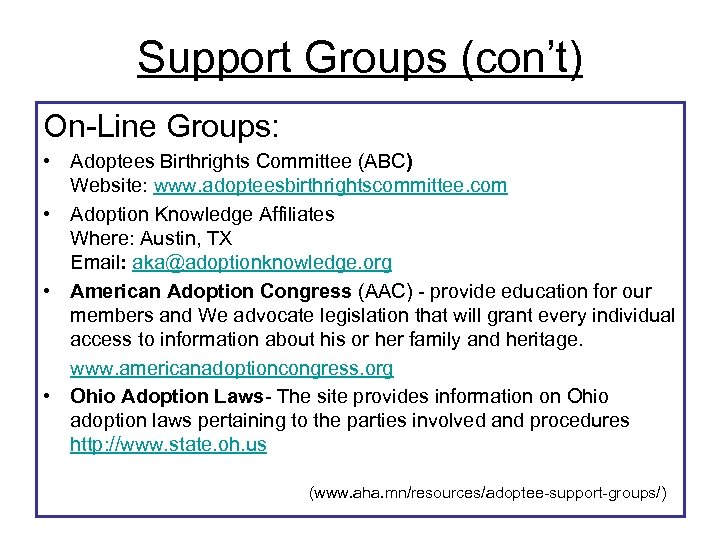 Support Groups (con't)

On-Line Groups:

• Adoptees Birthrights Committee (ABC)
Website: www.adopteesbirthrightscommittee.com

• Adoption Knowledge Affiliates
Where: Austin, TX
Email: aka@adoptionknowledge.org

• American Adoption Congress (AAC) - provide education for our members and We advocate legislation that will grant every individual access to information about his or her family and heritage.
www.americanadoptioncongress.org

• Ohio Adoption Laws- The site provides information on Ohio adoption laws pertaining to the parties involved and procedures http://www.state.oh.us

(www.aha.mn/resources/adoptee-support-groups/)